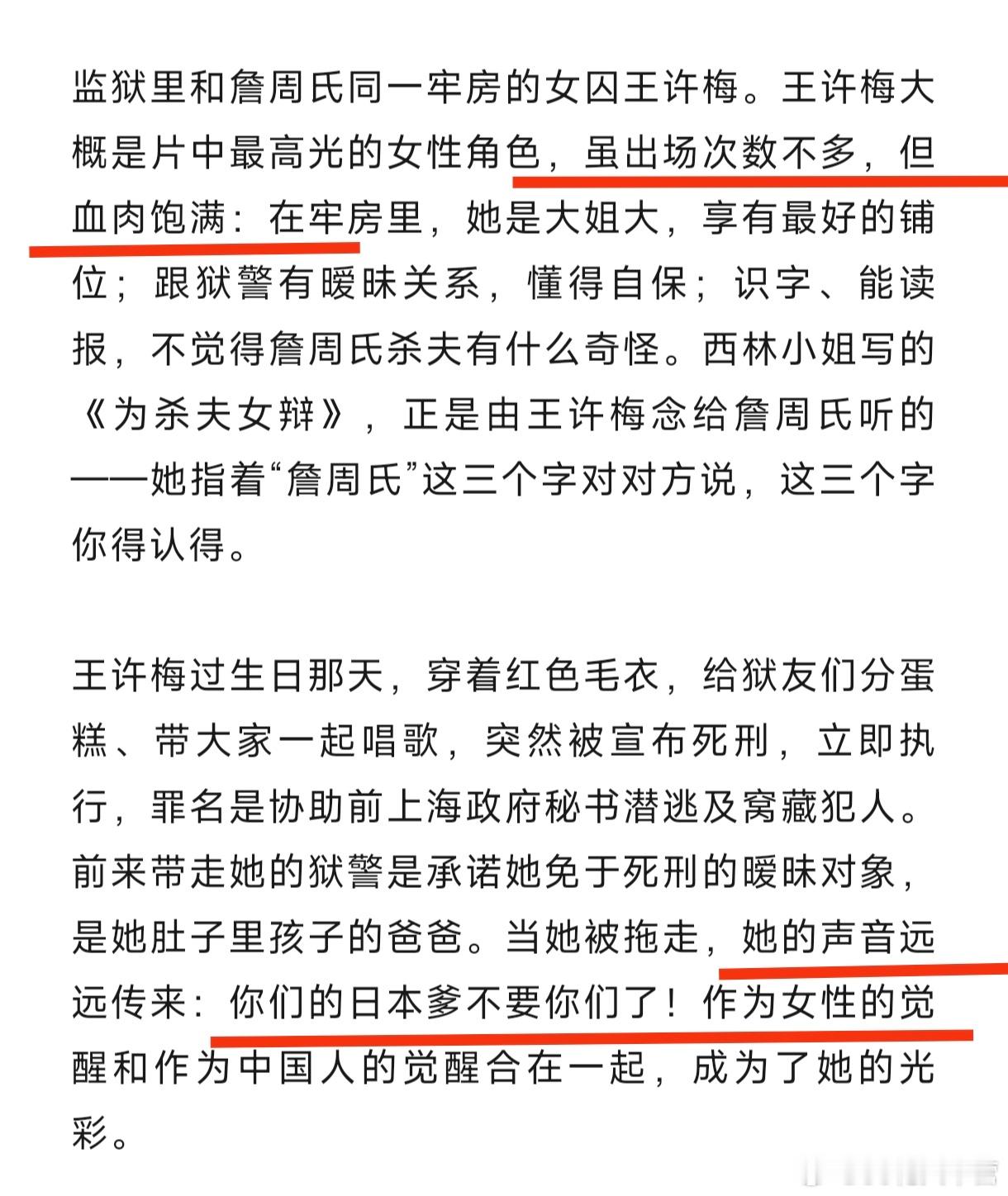 监狱里和詹周氏同一牢房的女囚王许梅。王许梅大概是片中最高光的女性角色，虽出场次数不多，但血肉饱满：在牢房里，她是大姐大，享有最好的铺位；跟狱警有暧昧关系，懂得自保；识字、能读报，不觉得詹周氏杀夫有什么奇怪。西林小姐写的《为杀夫女辩》，正是由王许梅念给詹周氏听的——她指着“詹周氏”这三个字对对方说，这三个字你得认得。

王许梅过生日那天，穿着红色毛衣，给狱友们分蛋糕、带大家一起唱歌，突然被宣布死刑，立即执行，罪名是协助前上海政府秘书潜逃及窝藏犯人。前来带走她的狱警是承诺她免于死刑的暧昧对象，是她肚子里孩子的爸爸。当她被拖走，她的声音远远传来：你们的日本爹不要你们了！作为女性的觉醒和作为中国人的觉醒合在一起，成为了她的光彩。